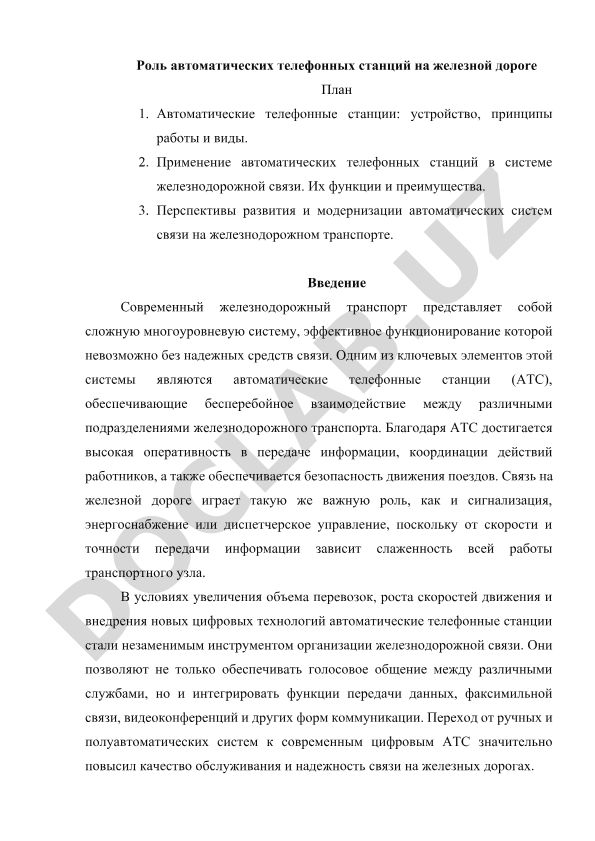 Роль автоматических телефонных станций на железной дороге

План

1. Автоматические телефонные станции: устройство, принципы работы и виды.
2. Применение автоматических телефонных станций в системе железнодорожной связи. Их функции и преимущества.
3. Перспективы развития и модернизации автоматических систем связи на железнодорожном транспорте.

Введение

Современный железнодорожный транспорт представляет собой сложную многоуровневую систему, эффективное функционирование которой невозможно без надежных средств связи. Одним из ключевых элементов этой системы являются автоматические телефонные станции (АТС), обеспечивающие бесперебойное взаимодействие между различными подразделениями железнодорожного транспорта. Благодаря АТС достигается высокая оперативность в передаче информации, координации действий работников, а также обеспечивается безопасность движения поездов. Связь на железной дороге играет такую же важную роль, как и сигнализация, энергоснабжение или диспетчерское управление, поскольку от скорости и точности передачи информации зависит слаженность всей работы транспортного узла.

В условиях увеличения объема перевозок, роста скоростей движения и внедрения новых цифровых технологий автоматические телефонные станции стали незаменимым инструментом организации железнодорожной связи. Они позволяют не только обеспечивать голосовое общение между различными службами, но и интегрировать функции передачи данных, факсимильной связи, видеоконференций и других форм коммуникации. Переход от ручных и полуавтоматических систем к современным цифровым АТС значительно повысил качество обслуживания и надежность связи на железных дорогах.

DOCLAB.UZ